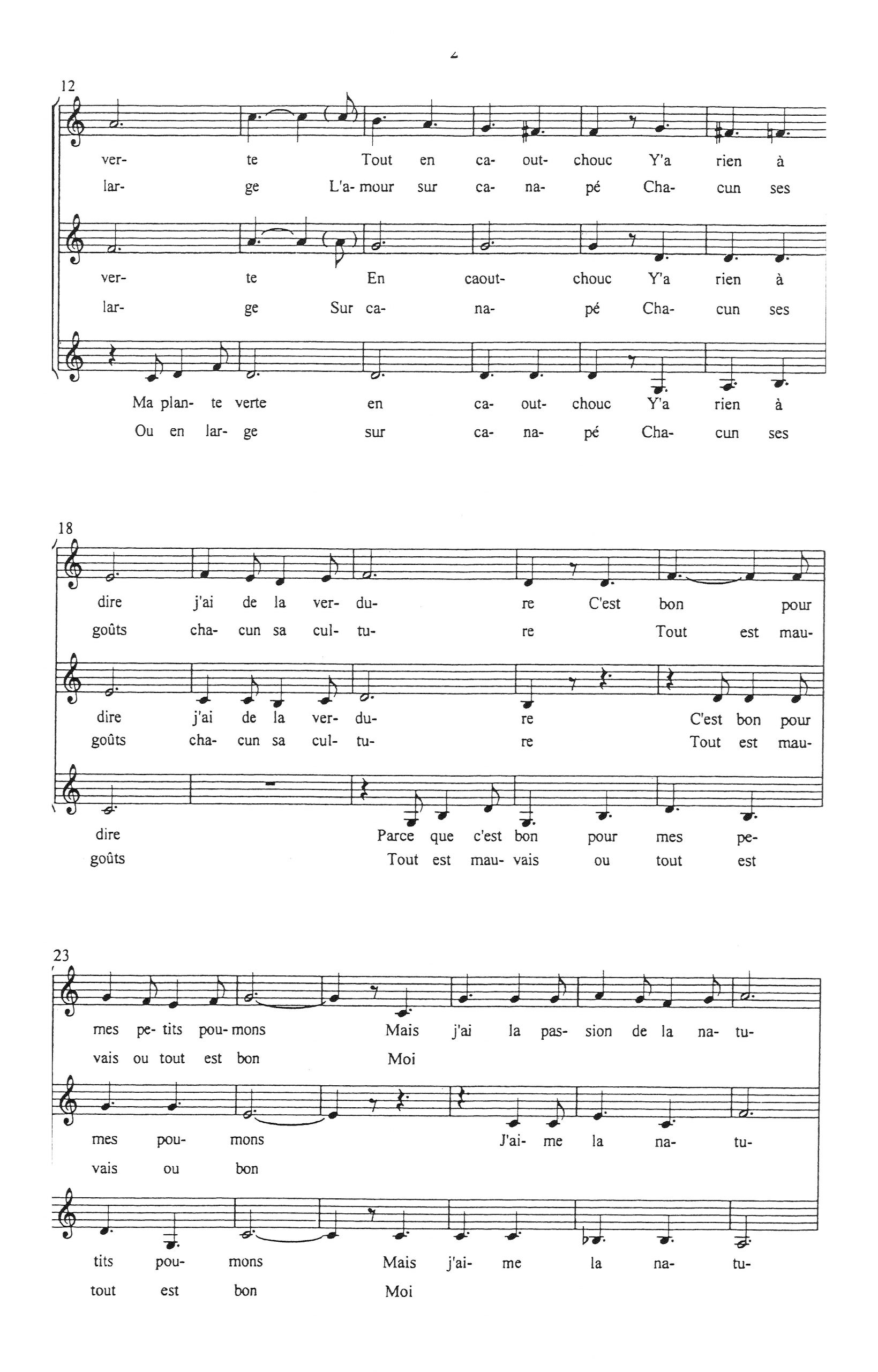 2

12

ver- te Tout en ca- out- chouc Y'a rien à
lar- ge L'a- mour sur ca- na- pé Cha- cun ses

ver- te En caout- chouc Y'a rien à
lar- ge Sur ca- na- pé Cha- cun ses

Ma plan- te verte en ca- out- chouc Y'a rien à
Ou en lar- ge sur ca- na- pé Cha- cun ses

18

dire j'ai de la ver- du- re C'est bon pour
goûts cha- cun sa cul- tu- re Tout est mau-

dire j'ai de la ver- du- re C'est bon pour
goûts cha- cun sa cul- tu- re Tout est mau-

dire Parce que c'est bon pour mes pe-
goûts Tout est mau- vais ou tout est

23

mes pe- tits pou- mons Mais j'ai la pas- sion de la na- tu-
vais ou tout est bon Moi

mes pou- mons J'ai- me la na- tu-
vais ou bon

tits pou- mons Mais j'ai- me la na- tu-
tout est bon Moi